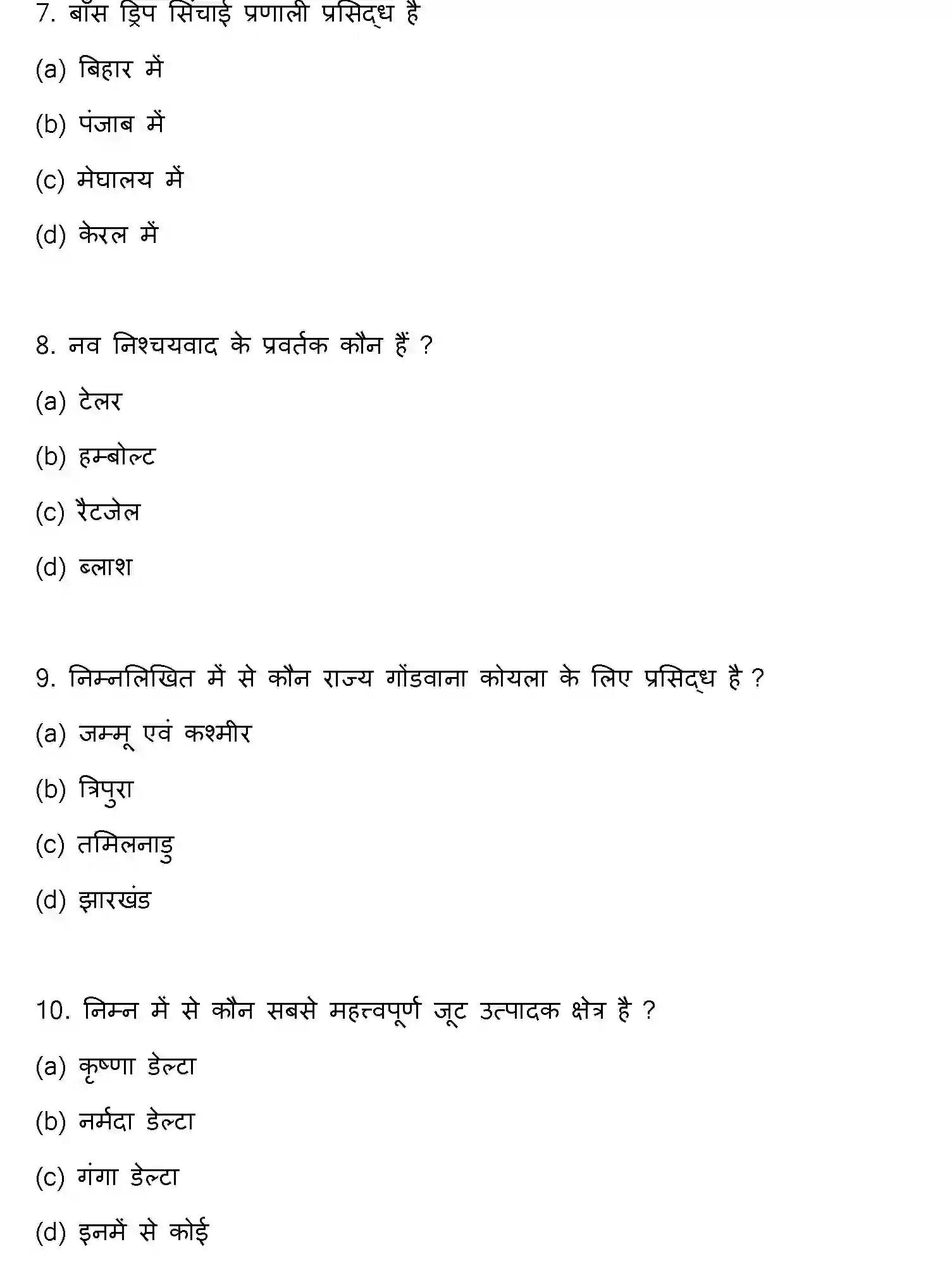 7. बाँस ड्रिप सिंचाई प्रणाली प्रसिद्ध है

(a) बिहार में

(b) पंजाब में

(c) मेघालय में

(d) केरल में

8. नव निश्चयवाद के प्रवर्तक कौन हैं ?

(a) टेलर

(b) हम्बोल्ट

(c) रैटजेल

(d) ब्लाश

9. निम्नलिखित में से कौन राज्य गोंडवाना कोयला के लिए प्रसिद्ध है ?

(a) जम्मू एवं कश्मीर

(b) त्रिपुरा

(c) तमिलनाडु

(d) झारखंड

10. निम्न में से कौन सबसे महत्त्वपूर्ण जूट उत्पादक क्षेत्र है ?

(a) कृष्णा डेल्टा

(b) नर्मदा डेल्टा

(c) गंगा डेल्टा

(d) इनमें से कोई